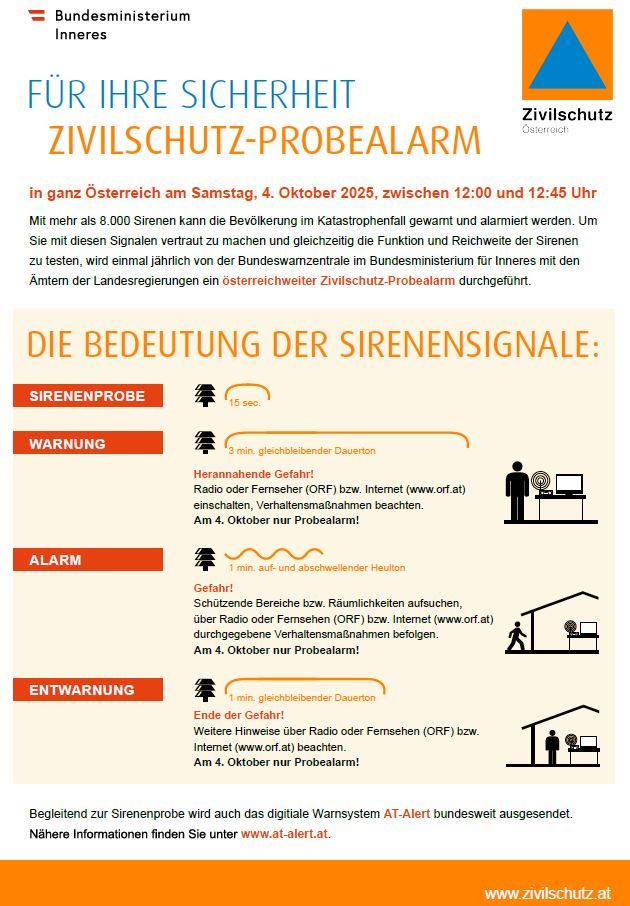 Bundesministerium
Inneres

Zivilschutz
Österreich

FÜR IHRE SICHERHEIT
ZIVILSCHUTZ-PROBEALARM

in ganz Österreich am Samstag, 4. Oktober 2025, zwischen 12:00 und 12:45 Uhr

Mit mehr als 8.000 Sirenen kann die Bevölkerung im Katastrophenfall gewarnt und alarmiert werden. Um Sie mit diesen Signalen vertraut zu machen und gleichzeitig die Funktion und Reichweite der Sirenen zu testen, wird einmal jährlich von der Bundeswarnzentrale im Bundesministerium für Inneres mit den Ämtern der Landesregierungen ein österreichweiter Zivilschutz-Probealarm durchgeführt.

DIE BEDEUTUNG DER SIRENENSIGNALE:

SIRENENPROBE
15 sec.

WARNUNG
3 min. gleichbleibender Dauerton
Herannahende Gefahr!
Radio oder Fernseher (ORF) bzw. Internet (www.orf.at) einschalten, Verhaltensmaßnahmen beachten.
Am 4. Oktober nur Probealarm!

ALARM
1 min. auf- und abschwellender Heulton
Gefahr!
Schützende Bereiche bzw. Räumlichkeiten aufsuchen, über Radio oder Fernsehen (ORF) bzw. Internet (www.orf.at) durchgegebene Verhaltensmaßnahmen befolgen.
Am 4. Oktober nur Probealarm!

ENTWARNUNG
1 min. gleichbleibender Dauerton
Ende der Gefahr!
Weitere Hinweise über Radio oder Fernsehen (ORF) bzw. Internet (www.orf.at) beachten.
Am 4. Oktober nur Probealarm!

Begleitend zur Sirenenprobe wird auch das digitiale Warnsystem AT-Alert bundesweit ausgesendet.
Nähere Informationen finden Sie unter www.at-alert.at.

www.zivilschutz.at